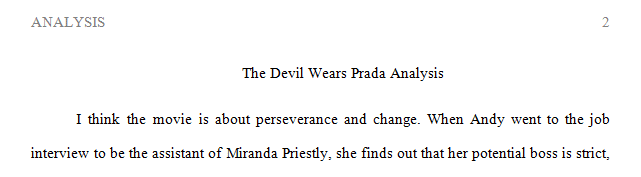 ANALYSIS 2

The Devil Wears Prada Analysis

I think the movie is about perseverance and change. When Andy went to the job interview to be the assistant of Miranda Priestly, she finds out that her potential boss is strict,